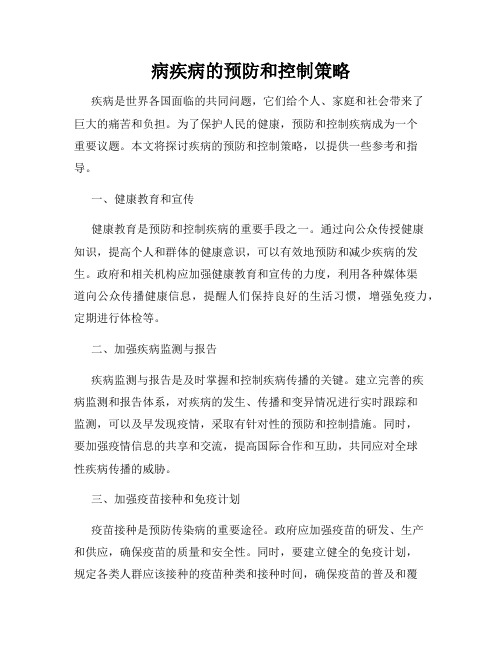 病疾病的预防和控制策略

疾病是世界各国面临的共同问题，它们给个人、家庭和社会带来了巨大的痛苦和负担。为了保护人民的健康，预防和控制疾病成为一个重要议题。本文将探讨疾病的预防和控制策略，以提供一些参考和指导。

一、健康教育和宣传

健康教育是预防和控制疾病的重要手段之一。通过向公众传授健康知识，提高个人和群体的健康意识，可以有效地预防和减少疾病的发生。政府和相关机构应加强健康教育和宣传的力度，利用各种媒体渠道向公众传播健康信息，提醒人们保持良好的生活习惯，增强免疫力，定期进行体检等。

二、加强疾病监测与报告

疾病监测与报告是及时掌握和控制疾病传播的关键。建立完善的疾病监测和报告体系，对疾病的发生、传播和变异情况进行实时跟踪和监测，可以及早发现疫情，采取有针对性的预防和控制措施。同时，要加强疫情信息的共享和交流，提高国际合作和互助，共同应对全球性疾病传播的威胁。

三、加强疫苗接种和免疫计划

疫苗接种是预防传染病的重要途径。政府应加强疫苗的研发、生产和供应，确保疫苗的质量和安全性。同时，要建立健全的免疫计划，规定各类人群应该接种的疫苗种类和接种时间，确保疫苗的普及和覆